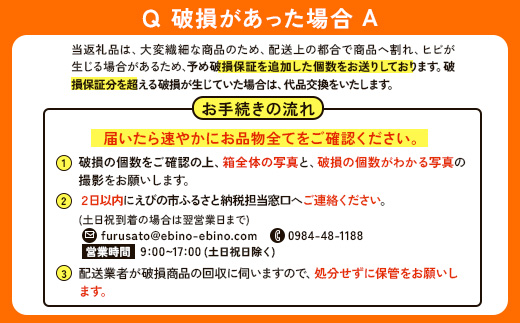 Q 破損があった場合 A

当返礼品は、大変繊細な商品のため、配送上の都合で商品へ割れ、ヒビが生じる場合があるため、予め破損保証を追加した個数をお送りしております。破損保証分を超える破損が生じていた場合は、代品交換をいたします。

お手続きの流れ

届いたら速やかにお品物全てをご確認ください。

1 破損の個数をご確認の上、箱全体の写真と、破損の個数がわかる写真の撮影をお願いします。

2 2日以内にえびの市ふるさと納税担当窓口へご連絡ください。
(土日祝到着の場合は翌営業日まで)
furusato@ebino-ebino.com 0984-48-1188
営業時間 9:00~17:00 (土日祝日除く)

3 配送業者が破損商品の回収に伺いますので、処分せずに保管をお願いします。